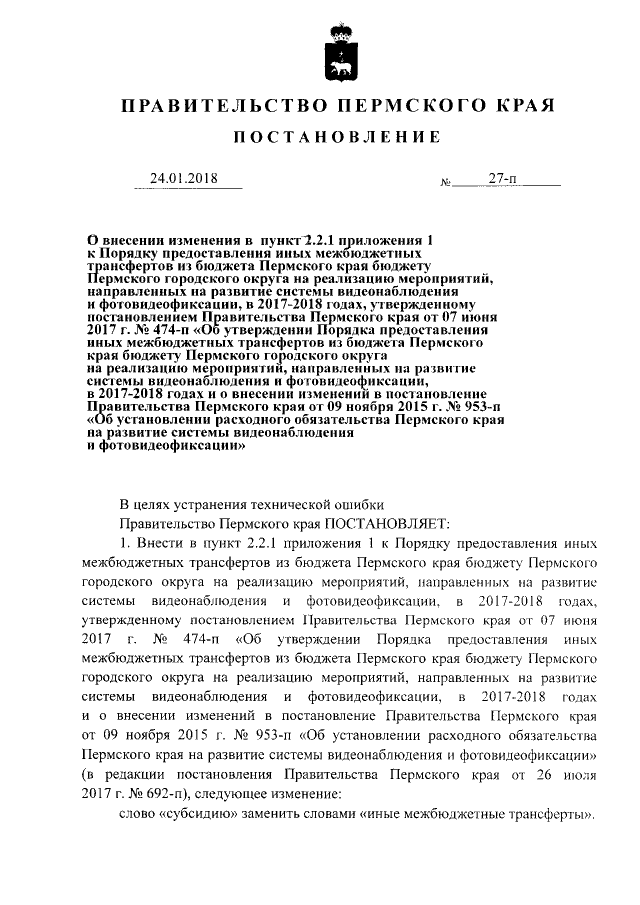 ПРАВИТЕЛЬСТВО ПЕРМСКОГО КРАЯ

ПОСТАНОВЛЕНИЕ

24.01.2018 № 27-п

О внесении изменения в пункт 2.2.1 приложения 1 к Порядку предоставления иных межбюджетных трансфертов из бюджета Пермского края бюджету Пермского городского округа на реализацию мероприятий, направленных на развитие системы видеонаблюдения и фотовидеофиксации, в 2017-2018 годах, утвержденному постановлением Правительства Пермского края от 07 июня 2017 г. № 474-п «Об утверждении Порядка предоставления иных межбюджетных трансфертов из бюджета Пермского края бюджету Пермского городского округа на реализацию мероприятий, направленных на развитие системы видеонаблюдения и фотовидеофиксации, в 2017-2018 годах и о внесении изменений в постановление Правительства Пермского края от 09 ноября 2015 г. № 953-п «Об установлении расходного обязательства Пермского края на развитие системы видеонаблюдения и фотовидеофиксации»

В целях устранения технической ошибки

Правительство Пермского края ПОСТАНОВЛЯЕТ:

1. Внести в пункт 2.2.1 приложения 1 к Порядку предоставления иных межбюджетных трансфертов из бюджета Пермского края бюджету Пермского городского округа на реализацию мероприятий, направленных на развитие системы видеонаблюдения и фотовидеофиксации, в 2017-2018 годах, утвержденному постановлением Правительства Пермского края от 07 июня 2017 г. № 474-п «Об утверждении Порядка предоставления иных межбюджетных трансфертов из бюджета Пермского края бюджету Пермского городского округа на реализацию мероприятий, направленных на развитие системы видеонаблюдения и фотовидеофиксации, в 2017-2018 годах и о внесении изменений в постановление Правительства Пермского края от 09 ноября 2015 г. № 953-п «Об установлении расходного обязательства Пермского края на развитие системы видеонаблюдения и фотовидеофиксации» (в редакции постановления Правительства Пермского края от 26 июля 2017 г. № 692-п), следующее изменение:

слово «субсидию» заменить словами «иные межбюджетные трансферты».